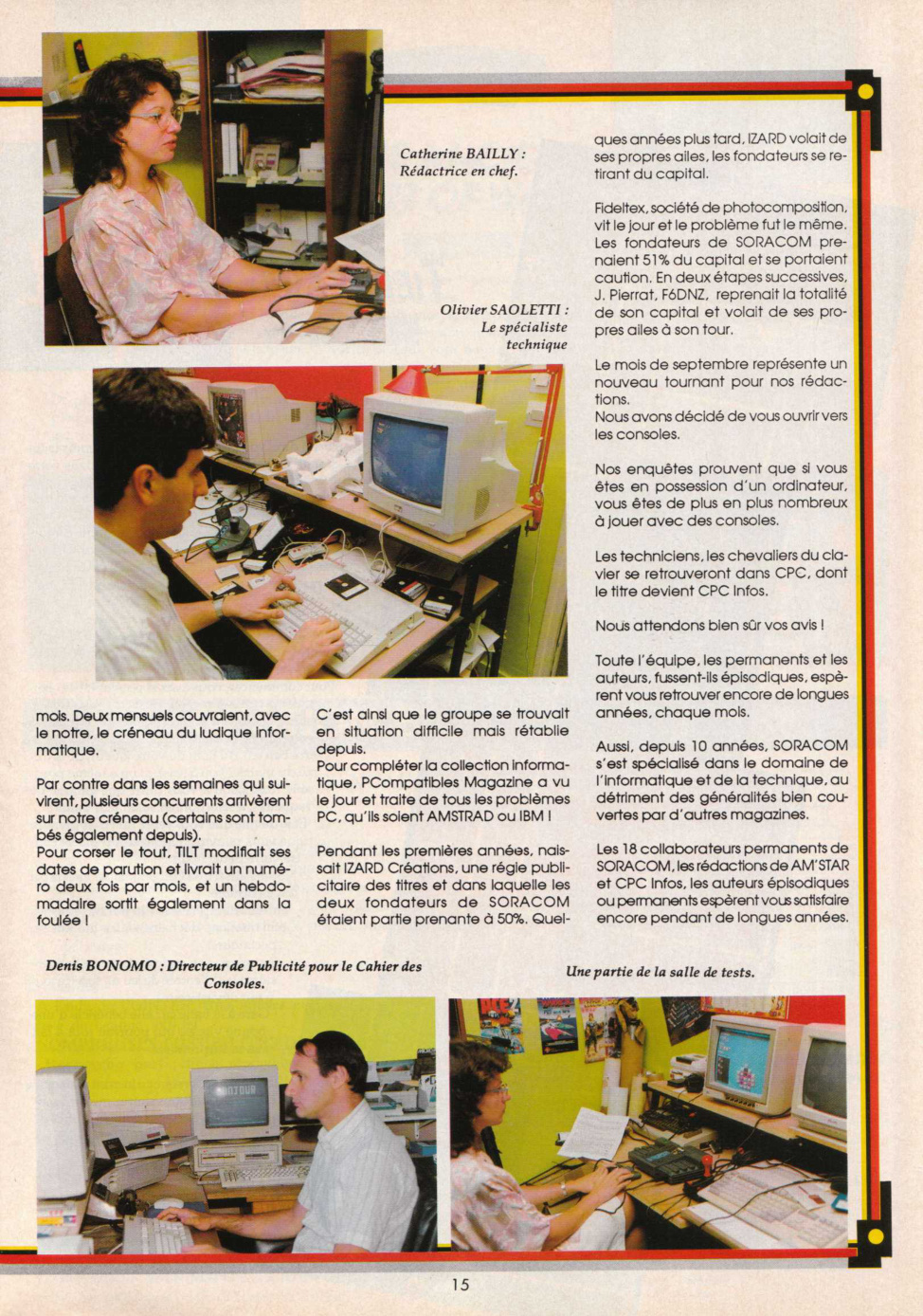 Catherine BAILLY : Rédactrice en chef.

Olivier SAOLETTI : Le spécialiste technique

mois. Deux mensuels couvraient, avec le notre, le créneau du ludique informatique.

Par contre dans les semaines qui suivirent, plusieurs concurrents arrivèrent sur notre créneau (certains sont tombés également depuis).
Pour corser le tout, TILT modifiait ses dates de parution et livrait un numéro deux fois par mois, et un hebdomadaire sortit également dans la foulée !

C'est ainsi que le groupe se trouvait en situation difficile mais rétablie depuis.
Pour compléter la collection informatique, PCompatibles Magazine a vu le jour et traite de tous les problèmes PC, qu'ils soient AMSTRAD ou IBM !

Pendant les premières années, naissait IZARD Créations, une régie publicitaire des titres et dans laquelle les deux fondateurs de SORACOM étaient partie prenante à 50%. Quelques années plus tard, IZARD volait de ses propres ailes, les fondateurs se retirant du capital.

Fideltex, société de photocomposition, vit le jour et le problème fut le même. Les fondateurs de SORACOM prenaient 51% du capital et se portaient caution. En deux étapes successives, J. Pierrat, F6DNZ, reprenait la totalité de son capital et volait de ses propres ailes à son tour.

Le mois de septembre représente un nouveau tournant pour nos rédactions.
Nous avons décidé de vous ouvrir vers les consoles.

Nos enquêtes prouvent que si vous êtes en possession d'un ordinateur, vous êtes de plus en plus nombreux à jouer avec des consoles.

Les techniciens, les chevaliers du clavier se retrouveront dans CPC, dont le titre devient CPC Infos.

Nous attendons bien sûr vos avis !

Toute l'équipe, les permanents et les auteurs, fussent-ils épisodiques, espèrent vous retrouver encore de longues années, chaque mois.

Aussi, depuis 10 années, SORACOM s'est spécialisé dans le domaine de l'informatique et de la technique, au détriment des généralités bien couvertes par d'autres magazines.

Les 18 collaborateurs permanents de SORACOM, les rédactions de AM'STAR et CPC Infos, les auteurs épisodiques ou permanents espèrent vous satisfaire encore pendant de longues années.

Denis BONOMO : Directeur de Publicité pour le Cahier des Consoles.

Une partie de la salle de tests.

15